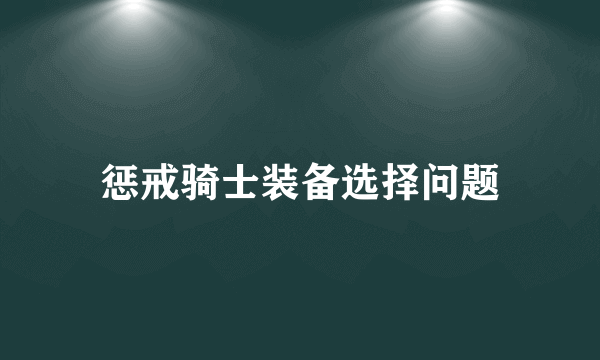 惩戒骑士装备选择问题